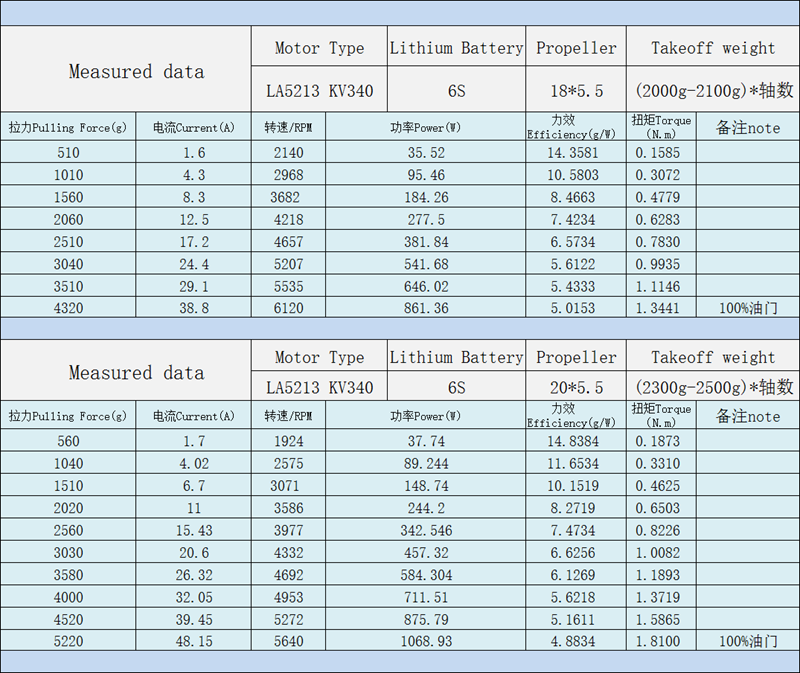 | Measured data | Motor Type | Lithium Battery | Propeller | Takeoff weight |
|---|---|---|---|---|
| | LA5213 KV340 | 6S | 18*5.5 | (2000g-2100g)*轴数 |

| 拉力Pulling Force(g) | 电流Current(A) | 转速/RPM | 功率Power(W) | 力效 Efficiency(g/W) | 扭矩Torque (N.m) | 备注note |
|---|---|---|---|---|---|---|
| 510 | 1.6 | 2140 | 35.52 | 14.3581 | 0.1585 | |
| 1010 | 4.3 | 2968 | 95.46 | 10.5803 | 0.3072 | |
| 1560 | 8.3 | 3682 | 184.26 | 8.4663 | 0.4779 | |
| 2060 | 12.5 | 4218 | 277.5 | 7.4234 | 0.6283 | |
| 2510 | 17.2 | 4657 | 381.84 | 6.5734 | 0.7830 | |
| 3040 | 24.4 | 5207 | 541.68 | 5.6122 | 0.9935 | |
| 3510 | 29.1 | 5535 | 646.02 | 5.4333 | 1.1146 | |
| 4320 | 38.8 | 6120 | 861.36 | 5.0153 | 1.3441 | 100%油门 |

| Measured data | Motor Type | Lithium Battery | Propeller | Takeoff weight |
|---|---|---|---|---|
| | LA5213 KV340 | 6S | 20*5.5 | (2300g-2500g)*轴数 |

| 拉力Pulling Force(g) | 电流Current(A) | 转速/RPM | 功率Power(W) | 力效 Efficiency(g/W) | 扭矩Torque (N.m) | 备注note |
|---|---|---|---|---|---|---|
| 560 | 1.7 | 1924 | 37.74 | 14.8384 | 0.1873 | |
| 1040 | 4.02 | 2575 | 89.244 | 11.6534 | 0.3310 | |
| 1510 | 6.7 | 3071 | 148.74 | 10.1519 | 0.4625 | |
| 2020 | 11 | 3586 | 244.2 | 8.2719 | 0.6503 | |
| 2560 | 15.43 | 3977 | 342.546 | 7.4734 | 0.8226 | |
| 3030 | 20.6 | 4332 | 457.32 | 6.6256 | 1.0082 | |
| 3580 | 26.32 | 4692 | 584.304 | 6.1269 | 1.1893 | |
| 4000 | 32.05 | 4953 | 711.51 | 5.6218 | 1.3719 | |
| 4520 | 39.45 | 5272 | 875.79 | 5.1611 | 1.5865 | |
| 5220 | 48.15 | 5640 | 1068.93 | 4.8834 | 1.8100 | 100%油门 |